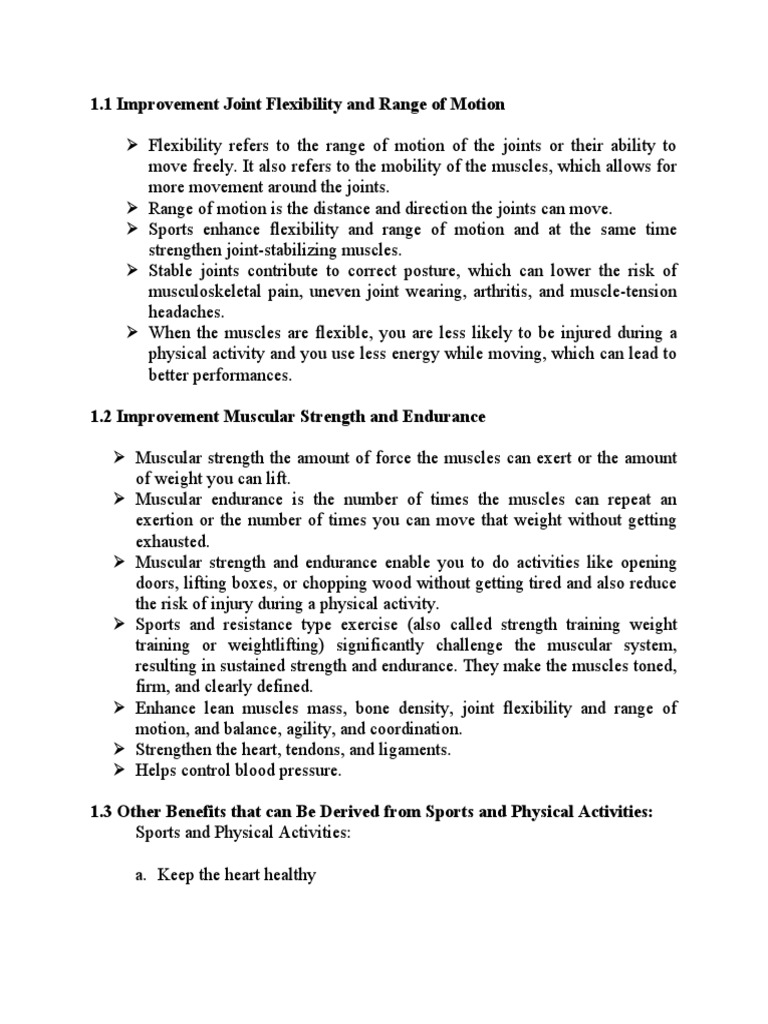 1.1 Improvement Joint Flexibility and Range of Motion

➢ Flexibility refers to the range of motion of the joints or their ability to move freely. It also refers to the mobility of the muscles, which allows for more movement around the joints.
➢ Range of motion is the distance and direction the joints can move.
➢ Sports enhance flexibility and range of motion and at the same time strengthen joint-stabilizing muscles.
➢ Stable joints contribute to correct posture, which can lower the risk of musculoskeletal pain, uneven joint wearing, arthritis, and muscle-tension headaches.
➢ When the muscles are flexible, you are less likely to be injured during a physical activity and you use less energy while moving, which can lead to better performances.

1.2 Improvement Muscular Strength and Endurance

➢ Muscular strength the amount of force the muscles can exert or the amount of weight you can lift.
➢ Muscular endurance is the number of times the muscles can repeat an exertion or the number of times you can move that weight without getting exhausted.
➢ Muscular strength and endurance enable you to do activities like opening doors, lifting boxes, or chopping wood without getting tired and also reduce the risk of injury during a physical activity.
➢ Sports and resistance type exercise (also called strength training weight training or weightlifting) significantly challenge the muscular system, resulting in sustained strength and endurance. They make the muscles toned, firm, and clearly defined.
➢ Enhance lean muscles mass, bone density, joint flexibility and range of motion, and balance, agility, and coordination.
➢ Strengthen the heart, tendons, and ligaments.
➢ Helps control blood pressure.

1.3 Other Benefits that can Be Derived from Sports and Physical Activities:
Sports and Physical Activities:

a. Keep the heart healthy